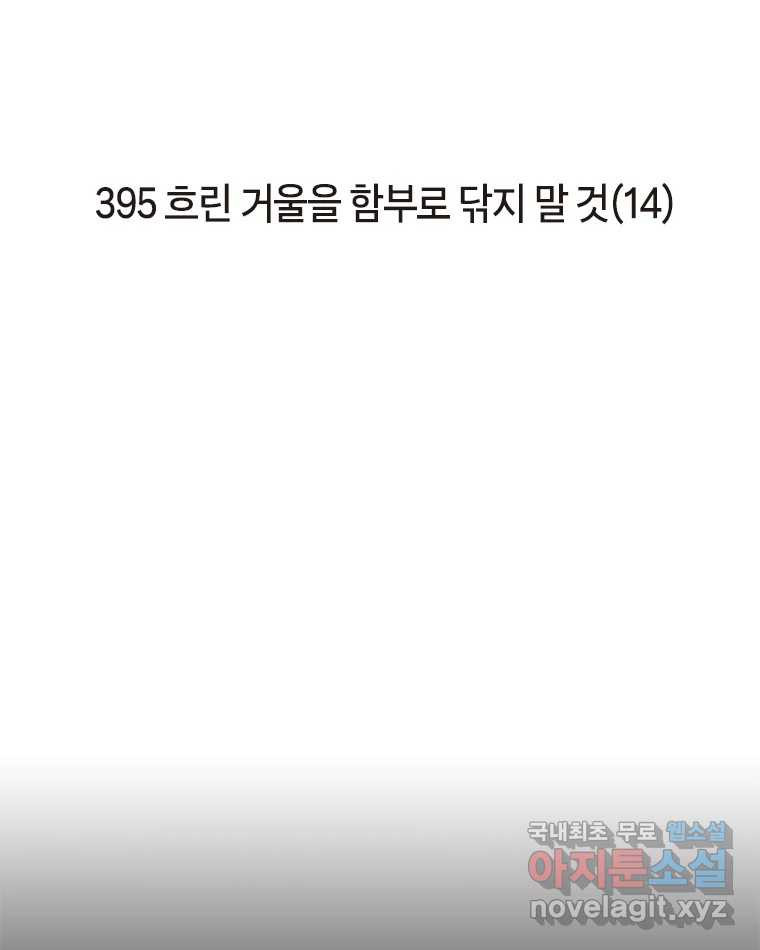 395 흐린 거울을 함부로 닦지 말 것(14)

국내최초 무료 웹소설
아지툰소설
novelagit.xyz